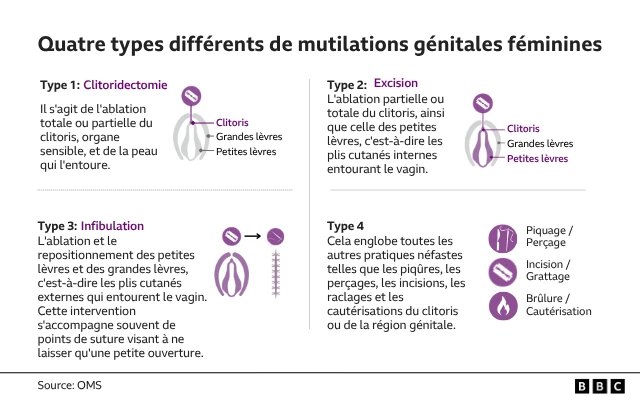 Quatre types différents de mutilations génitales féminines

Type 1: Clitoridectomie

Il s'agit de l'ablation totale ou partielle du clitoris, organe sensible, et de la peau qui l'entoure.

Clitoris
Grandes lèvres
Petites lèvres

Type 2: Excision

L'ablation partielle ou totale du clitoris, ainsi que celle des petites lèvres, c'est-à-dire les plis cutanés internes entourant le vagin.

Clitoris
Grandes lèvres
Petites lèvres

Type 3: Infibulation

L'ablation et le repositionnement des petites lèvres et des grandes lèvres, c'est-à-dire les plis cutanés externes qui entourent le vagin. Cette intervention s'accompagne souvent de points de suture visant à ne laisser qu'une petite ouverture.

Type 4

Cela englobe toutes les autres pratiques néfastes telles que les piqûres, les perçages, les incisions, les raclages et les cautérisations du clitoris ou de la région génitale.

Piquage / Perçage
Incision / Grattage
Brûlure / Cautérisation

Source: OMS

BBC